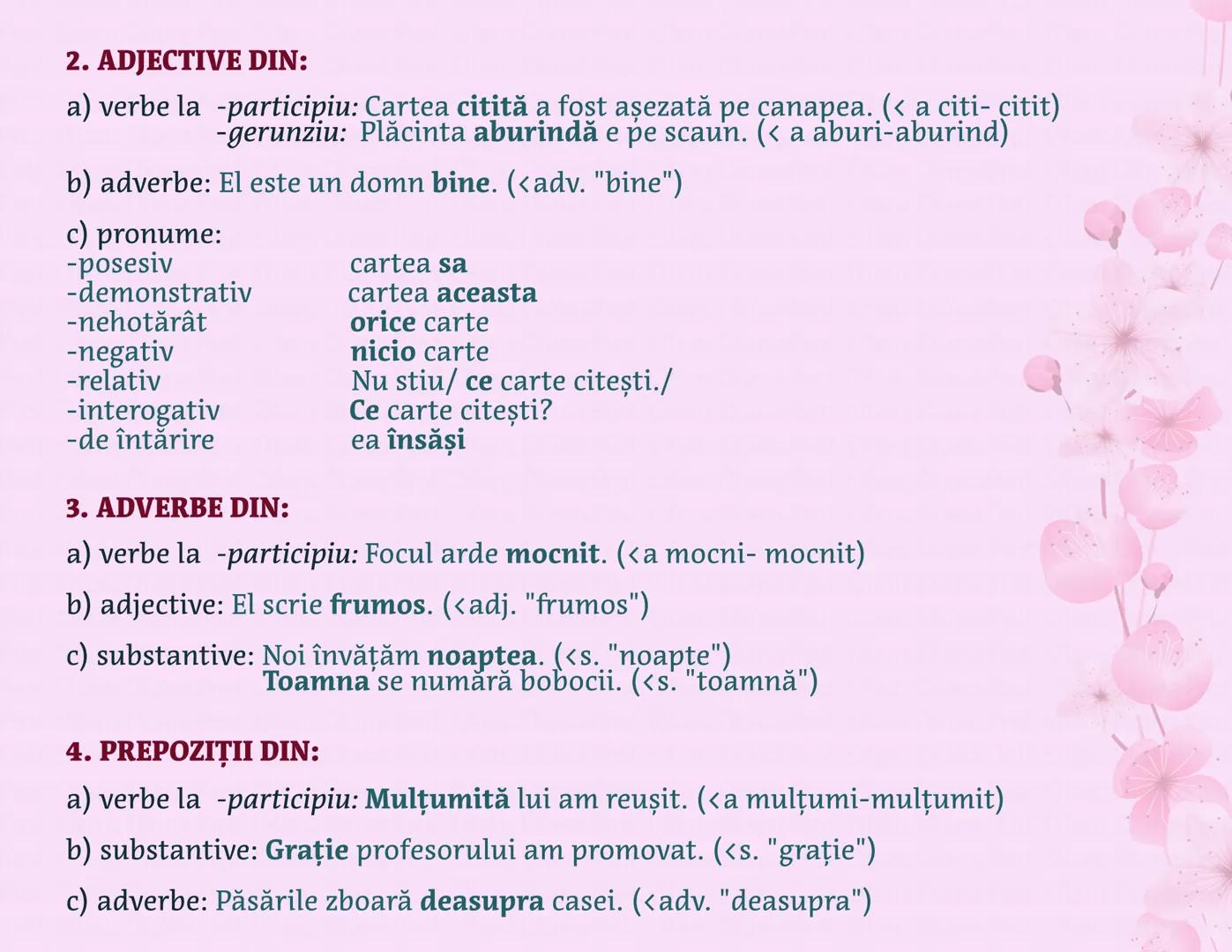 2. ADJECTIVE DIN:

a) verbe la -participiu: Cartea citită a fost așezată pe canapea. (< a citi- citit)
-gerunziu: Plăcinta aburindă e pe scaun. (< a aburi-aburind)

b) adverbe: El este un domn bine. (<adv. "bine")

c) pronume:
-posesiv cartea sa
-demonstrativ cartea aceasta
-nehotărât orice carte
-negativ nicio carte
-relativ Nu stiu/ ce carte citești./
-interogativ Ce carte citești?
-de întărire ea însăși

3. ADVERBE DIN:

a) verbe la -participiu: Focul arde mocnit. (<a mocni- mocnit)

b) adjective: El scrie frumos. (<adj. "frumos")

c) substantive: Noi învățăm noaptea. (<s. "noapte")
Toamna se numără bobocii. (<s. "toamnă")

4. PREPOZIȚII DIN:

a) verbe la -participiu: Mulțumită lui am reușit. (<a mulțumi-mulțumit)

b) substantive: Grație profesorului am promovat. (<s. "grație")

c) adverbe: Păsările zboară deasupra casei. (<adv. "deasupra")